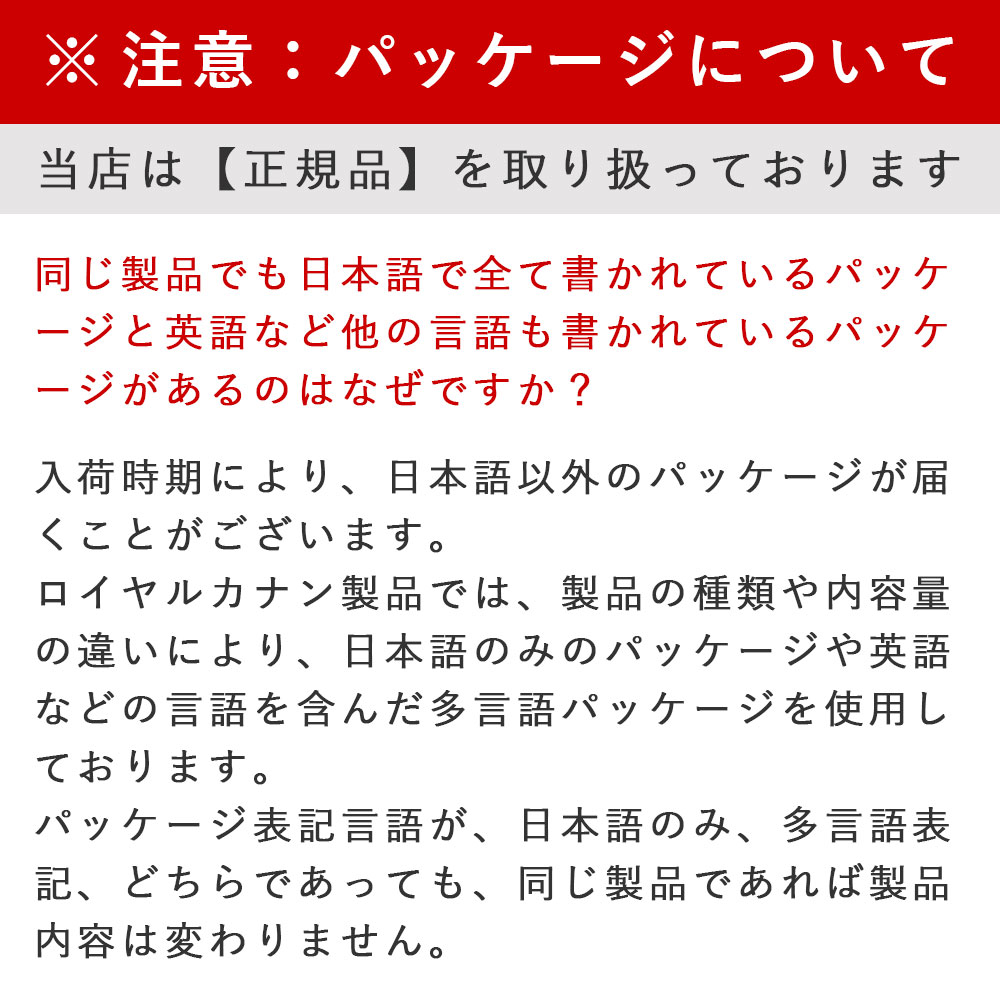 ※注意：パッケージについて

当店は【正規品】を取り扱っております

同じ製品でも日本語で全て書かれているパッケージと英語など他の言語も書かれているパッケージがあるのはなぜですか？

入荷時期により、日本語以外のパッケージが届くことがございます。
ロイヤルカナン製品では、製品の種類や内容量の違いにより、日本語のみのパッケージや英語などの言語を含んだ多言語パッケージを使用しております。
パッケージ表記言語が、日本語のみ、多言語表記、どちらであっても、同じ製品であれば製品内容は変わりません。